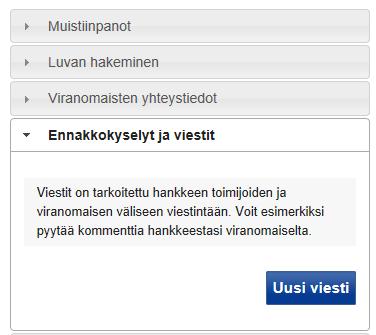 Muistiinpanot

Luvan hakeminen

Viranomaisten yhteystiedot

Ennakkokyselyt ja viestit

Viestit on tarkoitettu hankkeen toimijoiden ja viranomaisen väliseen viestintään. Voit esimerkiksi pyytää kommenttia hankkeestasi viranomaiselta.

Uusi viesti